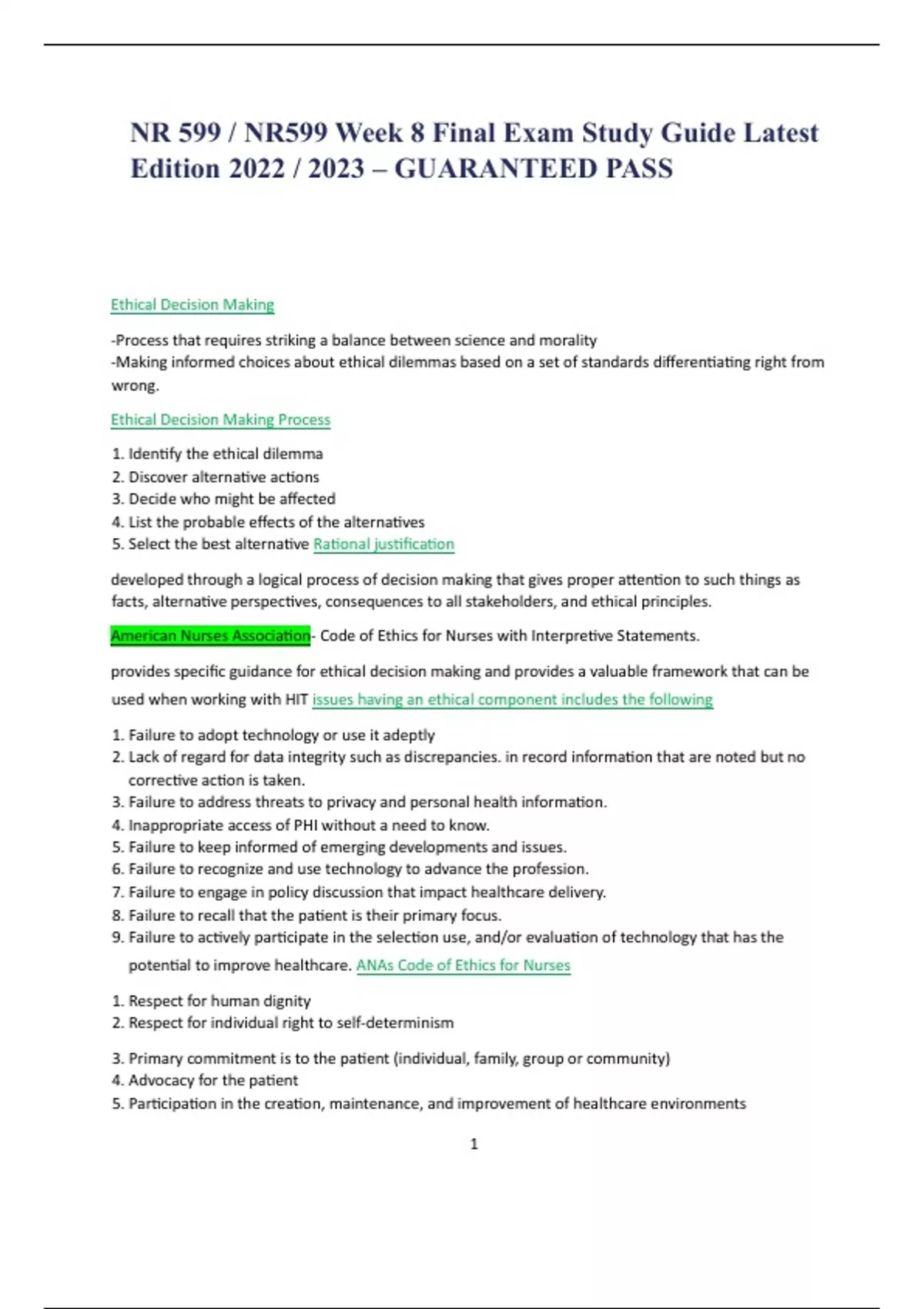 NR 599 / NR599 Week 8 Final Exam Study Guide Latest Edition 2022 / 2023 – GUARANTEED PASS

Ethical Decision Making

-Process that requires striking a balance between science and morality
-Making informed choices about ethical dilemmas based on a set of standards differentiating right from wrong.

Ethical Decision Making Process

1. Identify the ethical dilemma
2. Discover alternative actions
3. Decide who might be affected
4. List the probable effects of the alternatives
5. Select the best alternative Rational justification

developed through a logical process of decision making that gives proper attention to such things as facts, alternative perspectives, consequences to all stakeholders, and ethical principles.

American Nurses Association- Code of Ethics for Nurses with Interpretive Statements.

provides specific guidance for ethical decision making and provides a valuable framework that can be used when working with HIT issues having an ethical component includes the following

1. Failure to adopt technology or use it adeptly
2. Lack of regard for data integrity such as discrepancies. in record information that are noted but no corrective action is taken.
3. Failure to address threats to privacy and personal health information.
4. Inappropriate access of PHI without a need to know.
5. Failure to keep informed of emerging developments and issues.
6. Failure to recognize and use technology to advance the profession.
7. Failure to engage in policy discussion that impact healthcare delivery.
8. Failure to recall that the patient is their primary focus.
9. Failure to actively participate in the selection use, and/or evaluation of technology that has the potential to improve healthcare. ANAs Code of Ethics for Nurses

1. Respect for human dignity
2. Respect for individual right to self-determinism

3. Primary commitment is to the patient (individual, family, group or community)
4. Advocacy for the patient
5. Participation in the creation, maintenance, and improvement of healthcare environments

1